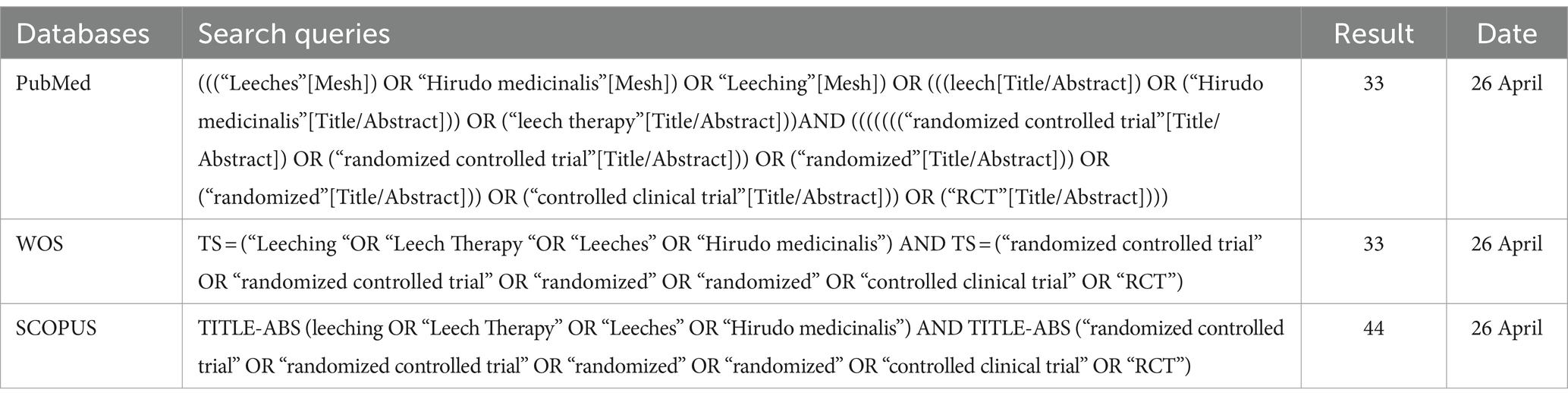 | Databases | Search queries | Result | Date |
|---|---|---|---|
| PubMed | (((“Leeches”[Mesh]) OR “Hirudo medicinalis”[Mesh]) OR “Leeching”[Mesh]) OR (((leech[Title/Abstract]) OR (“Hirudo medicinalis”[Title/Abstract])) OR (“leech therapy”[Title/Abstract]))AND (((((((“randomized controlled trial”[Title/Abstract]) OR (“randomized controlled trial”[Title/Abstract])) OR (“randomized”[Title/Abstract])) OR (“randomized”[Title/Abstract])) OR (“controlled clinical trial”[Title/Abstract])) OR (“RCT”[Title/Abstract]))) | 33 | 26 April |
| WOS | TS = (“Leeching “OR “Leech Therapy “OR “Leeches” OR “Hirudo medicinalis”) AND TS = (“randomized controlled trial” OR “randomized controlled trial” OR “randomized” OR “randomized” OR “controlled clinical trial” OR “RCT”) | 33 | 26 April |
| SCOPUS | TITLE-ABS (leeching OR “Leech Therapy” OR “Leeches” OR “Hirudo medicinalis”) AND TITLE-ABS (“randomized controlled trial” OR “randomized controlled trial” OR “randomized” OR “randomized” OR “controlled clinical trial” OR “RCT”) | 44 | 26 April |